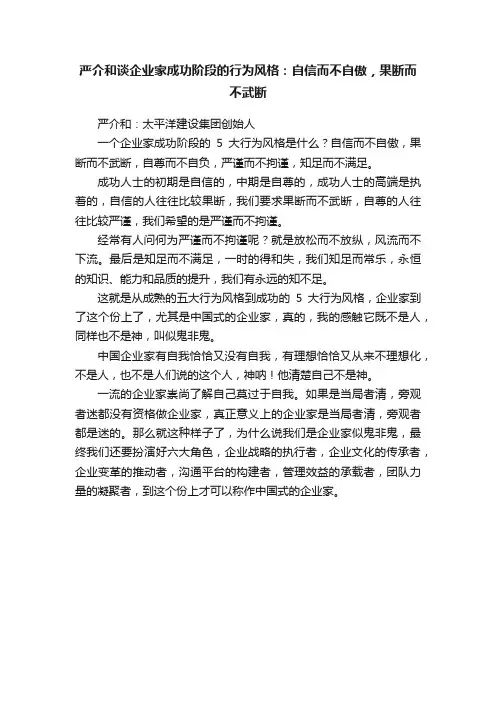 严介和谈企业家成功阶段的行为风格：自信而不自傲，果断而不武断

严介和：太平洋建设集团创始人

一个企业家成功阶段的 5 大行为风格是什么？自信而不自傲，果断而不武断，自尊而不自负，严谨而不拘谨，知足而不满足。

成功人士的初期是自信的，中期是自尊的，成功人士的高端是执着的，自信的人往往比较果断，我们要求果断而不武断，自尊的人往往比较严谨，我们希望的是严谨而不拘谨。

经常有人问何为严谨而不拘谨呢？就是放松而不放纵，风流而不下流。最后是知足而不满足，一时的得和失，我们知足而常乐，永恒的知识、能力和品质的提升，我们有永远的知不足。

这就是从成熟的五大行为风格到成功的 5 大行为风格，企业家到了这个份上了，尤其是中国式的企业家，真的，我的感触它既不是人，同样也不是神，叫似鬼非鬼。

中国企业家有自我恰恰又没有自我，有理想恰恰又从来不理想化，不是人，也不是人们说的这个人，神呐！他清楚自己不是神。

一流的企业家崇尚了解自己莫过于自我。如果是当局者清，旁观者迷都没有资格做企业家，真正意义上的企业家是当局者清，旁观者都是迷的。那么就这种样子了，为什么说我们是企业家似鬼非鬼，最终我们还要扮演好六大角色，企业战略的执行者，企业文化的传承者，企业变革的推动者，沟通平台的构建者，管理效益的承载者，团队力量的凝聚者，到这个份上才可以称作中国式的企业家。